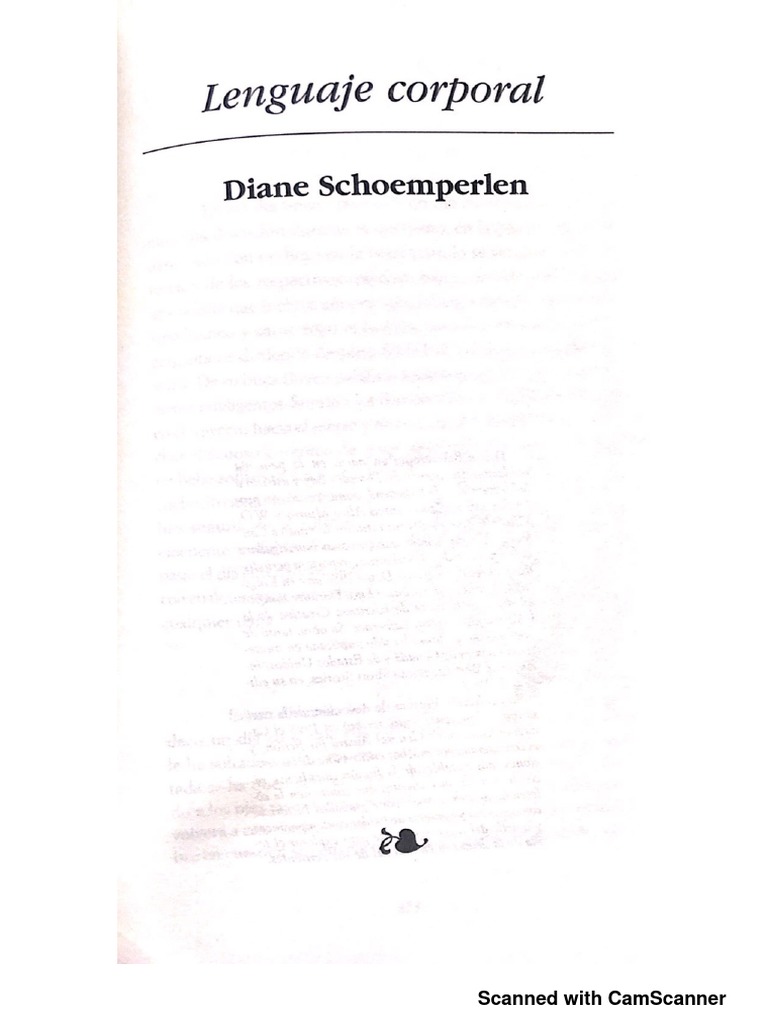 Lenguaje corporal

Diane Schoemperlen

Scanned with CamScanner